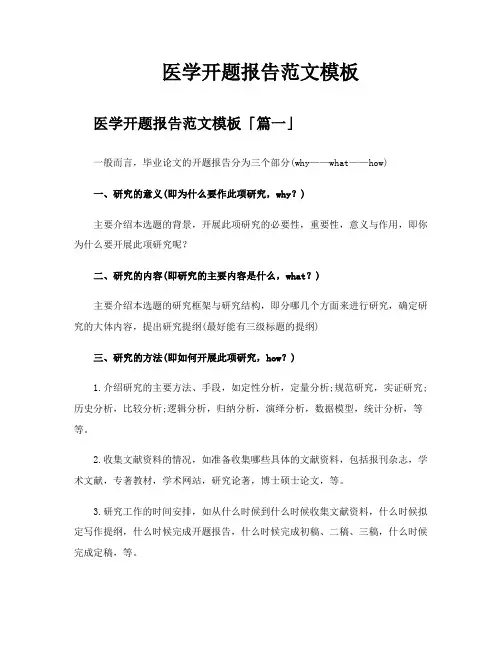 医学开题报告范文模板

医学开题报告范文模板「篇一」

一般而言，毕业论文的开题报告分为三个部分(why——what——how)

一、研究的意义(即为什么要作此项研究，why？)

主要介绍本选题的背景，开展此项研究的必要性，重要性，意义与作用，即你为什么要开展此项研究呢？

二、研究的内容(即研究的主要内容是什么，what？)

主要介绍本选题的研究框架与研究结构，即分哪几个方面来进行研究，确定研究的大体内容，提出研究提纲(最好能有三级标题的提纲)

三、研究的方法(即如何开展此项研究，how？)

1.介绍研究的主要方法、手段，如定性分析，定量分析;规范研究，实证研究;历史分析，比较分析;逻辑分析，归纳分析，演绎分析，数据模型，统计分析，等等。

2.收集文献资料的情况，如准备收集哪些具体的文献资料，包括报刊杂志，学术文献，专著教材，学术网站，研究论著，博士硕士论文，等。

3.研究工作的时间安排，如从什么时候到什么时候收集文献资料，什么时候拟定写作提纲，什么时候完成开题报告，什么时候完成初稿、二稿、三稿，什么时候完成定稿，等。